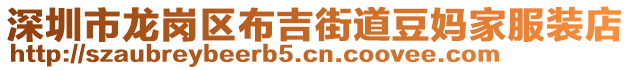 深圳市龙岗区布吉街道豆妈家服装店
http://szaubreybeerb5.cn.coovee.com